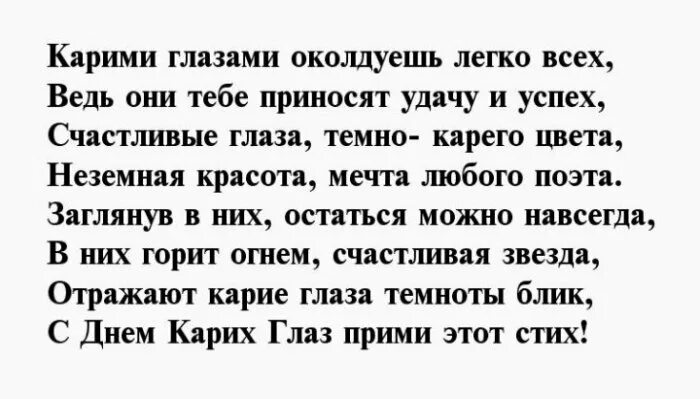 Карими глазами околдуешь легко всех,
Ведь они тебе приносят удачу и успех,
Счастливые глаза, темно- карего цвета,
Неземная красота, мечта любого поэта.
Заглянув в них, остаться можно навсегда,
В них горит огнем, счастливая звезда,
Отражают карие глаза темноты блик,
С Днем Карих Глаз прими этот стих!